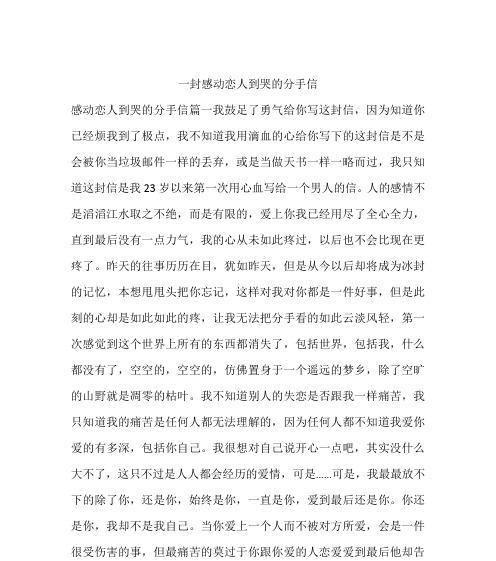 一封感动恋人到哭的分手信

感动恋人到哭的分手信篇一我鼓足了勇气给你写这封信，因为知道你已经烦我到了极点，我不知道我用滴血的心给你写下的这封信是不是会被你当垃圾邮件一样的丢弃，或是当做天书一样一略而过，我只知道这封信是我23岁以来第一次用心血写给一个男人的信。人的感情不是滔滔江水取之不绝，而是有限的，爱上你我已经用尽了全心全力，直到最后没有一点力气，我的心从未如此疼过，以后也不会比现在更疼了。昨天的往事历历在目，犹如昨天，但是从今以后却将成为冰封的记忆，本想甩甩头把你忘记，这样对我对你都是一件好事，但是此刻的心却是如此如此的疼，让我无法把分手看的如此云淡风轻，第一次感觉到这个世界上所有的东西都消失了，包括世界，包括我，什么都没有了，空空的，空空的，仿佛置身于一个遥远的梦乡，除了空旷的山野就是凋零的枯叶。我不知道别人的失恋是否跟我一样痛苦，我只知道我的痛苦是任何人都无法理解的，因为任何人都不知道我爱你爱的有多深，包括你自己。我很想对自己说开心一点吧，其实没什么大不了，这只不过是人人都会经历的爱情，可是......可是，我最最放不下的除了你，还是你，始终是你，一直是你，爱到最后还是你。你还是你，我却不是我自己。当你爱上一个人而不被对方所爱，会是一件很受伤害的事，但最痛苦的莫过于你跟你爱的人恋爱爱到最后他却告